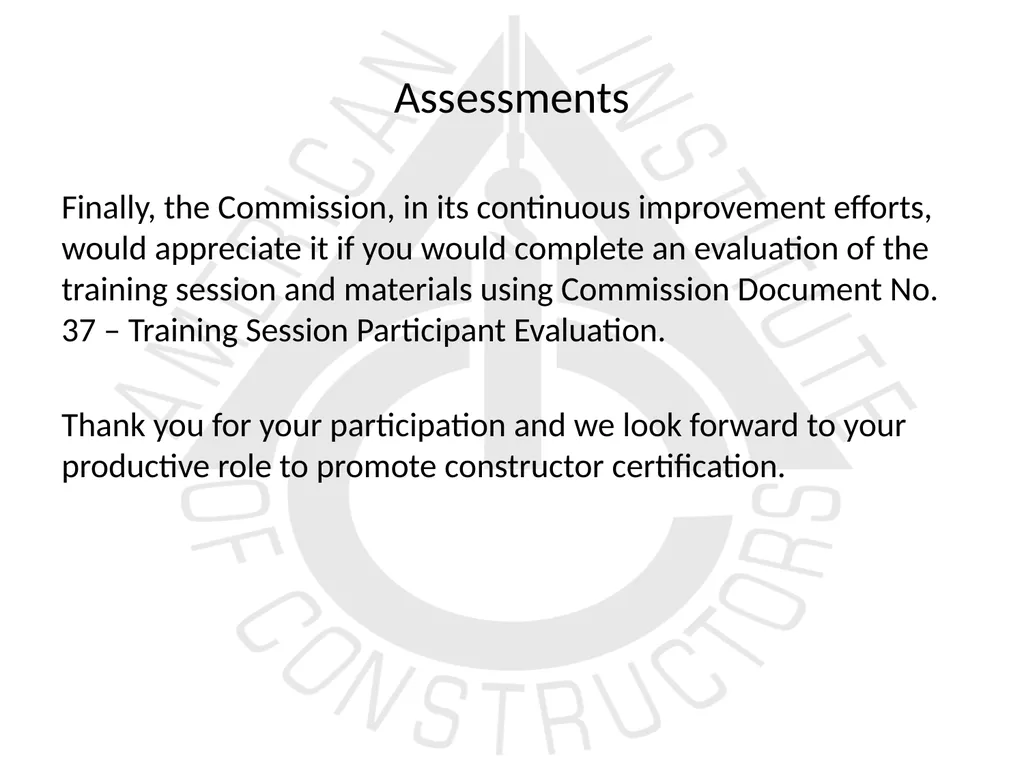 Assessments

Finally, the Commission, in its continuous improvement efforts, would appreciate it if you would complete an evaluation of the training session and materials using Commission Document No. 37 – Training Session Participant Evaluation.

Thank you for your participation and we look forward to your productive role to promote constructor certification.

AMERICAN INSTITUTE OF CONSTRUCTORS